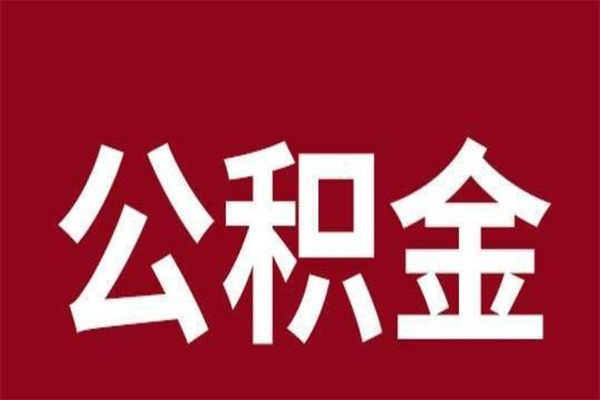 公积金